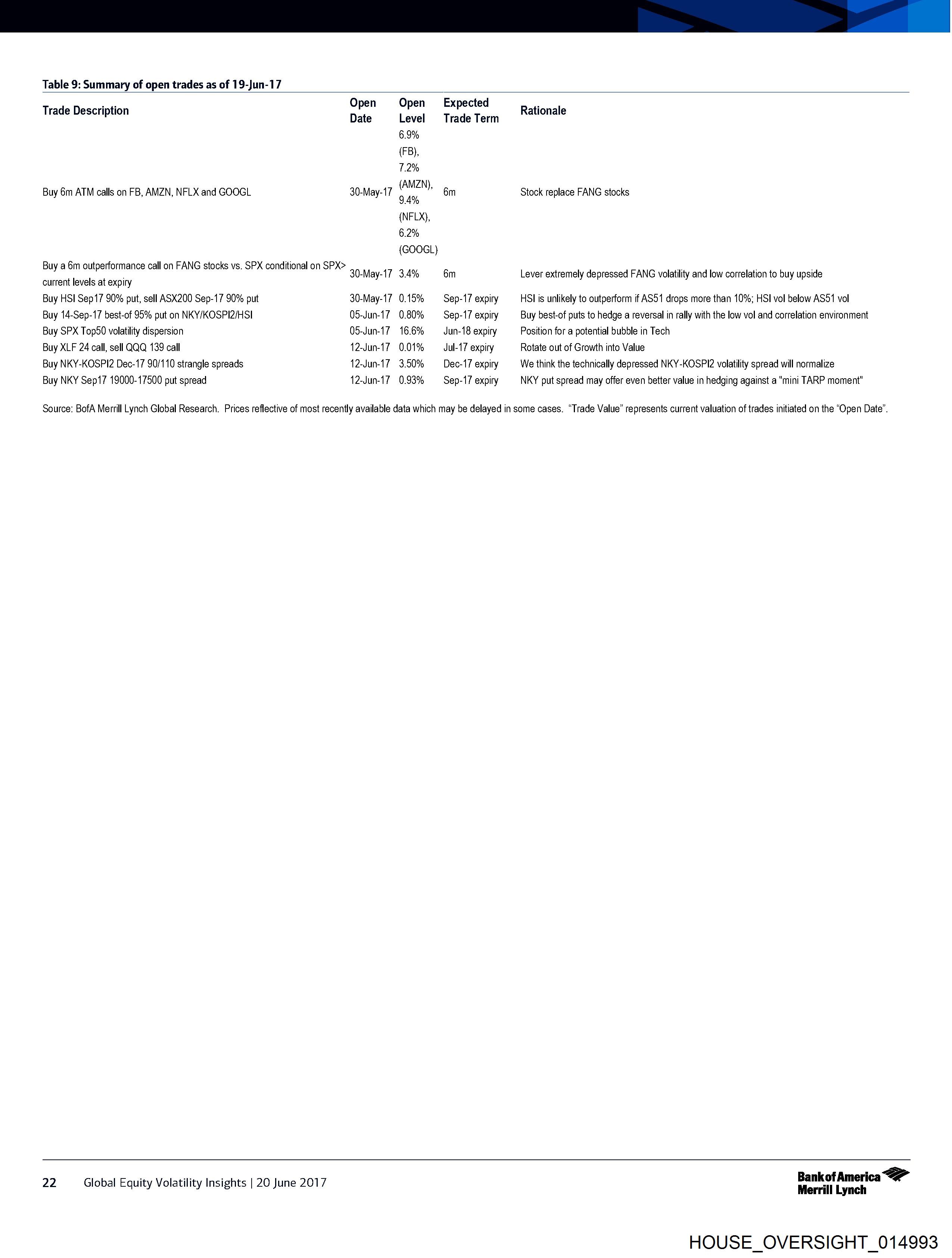 Table 9: Summary of open trades as of 19-Jun-17

| Trade Description | Open Date | Open Level | Expected Trade Term | Rationale |
|---|---|---|---|---|
| Buy 6m ATM calls on FB, AMZN, NFLX and GOOGL | 30-May-17 | 6.9% (FB), 7.2% (AMZN), 9.4% (NFLX), 6.2% (GOOGL) | 6m | Stock replace FANG stocks |
| Buy a 6m outperformance call on FANG stocks vs. SPX conditional on SPX> current levels at expiry | 30-May-17 | 3.4% | 6m | Lever extremely depressed FANG volatility and low correlation to buy upside |
| Buy HSI Sep17 90% put, sell ASX200 Sep-17 90% put | 30-May-17 | 0.15% | Sep-17 expiry | HSI is unlikely to outperform if AS51 drops more than 10%; HSI vol below AS51 vol |
| Buy 14-Sep-17 best-of 95% put on NKY/KOSPI2/HSI | 05-Jun-17 | 0.80% | Sep-17 expiry | Buy best-of puts to hedge a reversal in rally with the low vol and correlation environment |
| Buy SPX Top50 volatility dispersion | 05-Jun-17 | 16.6% | Jun-18 expiry | Position for a potential bubble in Tech |
| Buy XLF 24 call, sell QQQ 139 call | 12-Jun-17 | 0.01% | Jul-17 expiry | Rotate out of Growth into Value |
| Buy NKY-KOSPI2 Dec-17 90/110 strangle spreads | 12-Jun-17 | 3.50% | Dec-17 expiry | We think the technically depressed NKY-KOSPI2 volatility spread will normalize |
| Buy NKY Sep17 19000-17500 put spread | 12-Jun-17 | 0.93% | Sep-17 expiry | NKY put spread may offer even better value in hedging against a "mini TARP moment" |

Source: BofA Merrill Lynch Global Research. Prices reflective of most recently available data which may be delayed in some cases. “Trade Value” represents current valuation of trades initiated on the “Open Date”.

22 Global Equity Volatility Insights | 20 June 2017

Bank of America Merrill Lynch

HOUSE_OVERSIGHT_014993